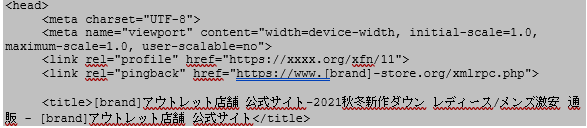 <head>
<meta charset="UTF-8">
<meta name="viewport" content="width=device-width, initial-scale=1.0, maximum-scale=1.0, user-scalable=no">
<link rel="profile" href="https://xxxx.org/xfn/11">
<link rel="pingback" href="https://www.[brand]-store.org/xmlrpc.php">

<title>[brand]アウトレット店舗 公式サイト-2021秋冬新作ダウン レディース/メンズ激安 通販 - [brand]アウトレット店舗 公式サイト</title>